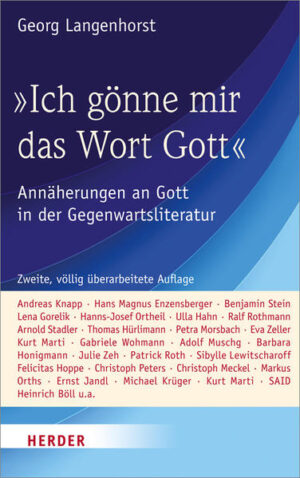 Georg Langenhorst

»Ich gönne mir das Wort Gott«

Annäherungen an Gott in der Gegenwartsliteratur

Zweite, völlig überarbeitete Auflage

Andreas Knapp · Hans Magnus Enzensberger · Benjamin Stein Lena Gorelik · Hanns-Josef Ortheil · Ulla Hahn · Ralf Rothmann Arnold Stadler · Thomas Hürlimann · Petra Morsbach · Eva Zeller Kurt Marti · Gabriele Wohmann · Adolf Muschg · Barbara Honigmann · Julie Zeh · Patrick Roth · Sibylle Lewitscharoff Felicitas Hoppe · Christoph Peters · Christoph Meckel · Markus Orths · Ernst Jandl · Michael Krüger · Kurt Marti · SAID Heinrich Böll u.a.

HERDER